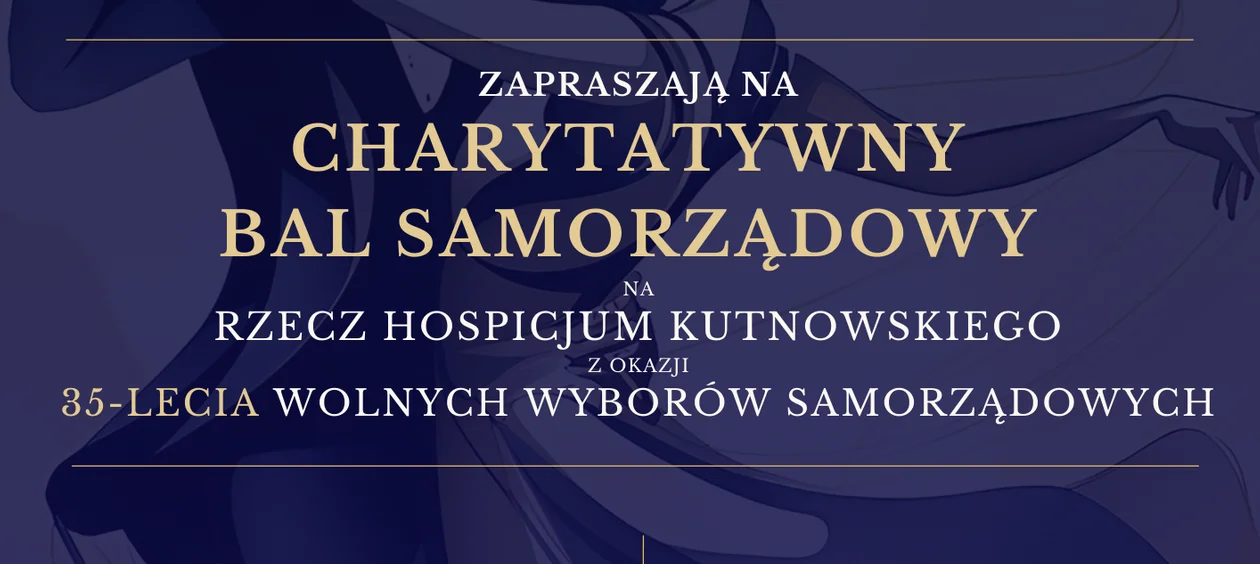 ZAPRASZAJĄ NA
CHARYTATYWNY
BAL SAMORZĄDOWY
NA
RZECZ HOSPICJUM KUTNOWSKIEGO
Z OKAZJI
35-LECIA WOLNYCH WYBORÓW SAMORZĄDOWYCH